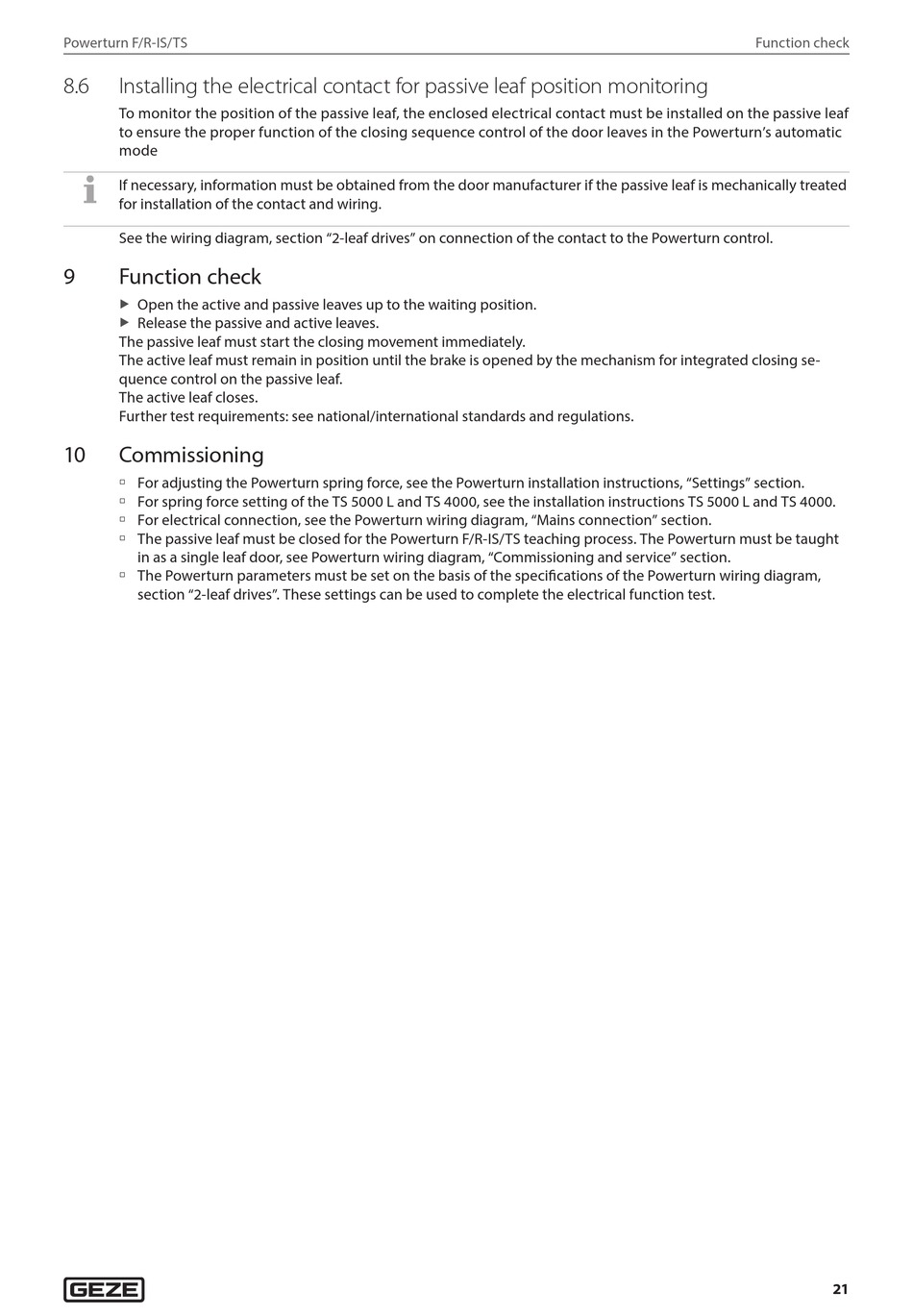 Powerturn F/R-IS/TS

Function check

8.6 Installing the electrical contact for passive leaf position monitoring

To monitor the position of the passive leaf, the enclosed electrical contact must be installed on the passive leaf to ensure the proper function of the closing sequence control of the door leaves in the Powerturn's automatic mode

If necessary, information must be obtained from the door manufacturer if the passive leaf is mechanically treated for installation of the contact and wiring.

See the wiring diagram, section "2-leaf drives" on connection of the contact to the Powerturn control.

9 Function check

▶ Open the active and passive leaves up to the waiting position.
▶ Release the passive and active leaves.
The passive leaf must start the closing movement immediately.
The active leaf must remain in position until the brake is opened by the mechanism for integrated closing sequence control on the passive leaf.
The active leaf closes.
Further test requirements: see national/international standards and regulations.

10 Commissioning

▫ For adjusting the Powerturn spring force, see the Powerturn installation instructions, "Settings" section.
▫ For spring force setting of the TS 5000 L and TS 4000, see the installation instructions TS 5000 L and TS 4000.
▫ For electrical connection, see the Powerturn wiring diagram, "Mains connection" section.
▫ The passive leaf must be closed for the Powerturn F/R-IS/TS teaching process. The Powerturn must be taught in as a single leaf door, see Powerturn wiring diagram, "Commissioning and service" section.
▫ The Powerturn parameters must be set on the basis of the specifications of the Powerturn wiring diagram, section "2-leaf drives". These settings can be used to complete the electrical function test.

GEZE

21